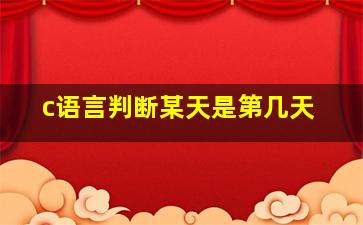 c语言判断某天是第几天